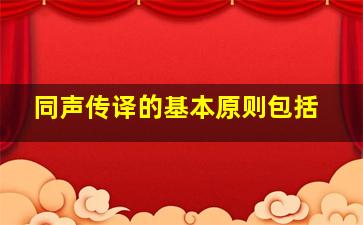 同声传译的基本原则包括